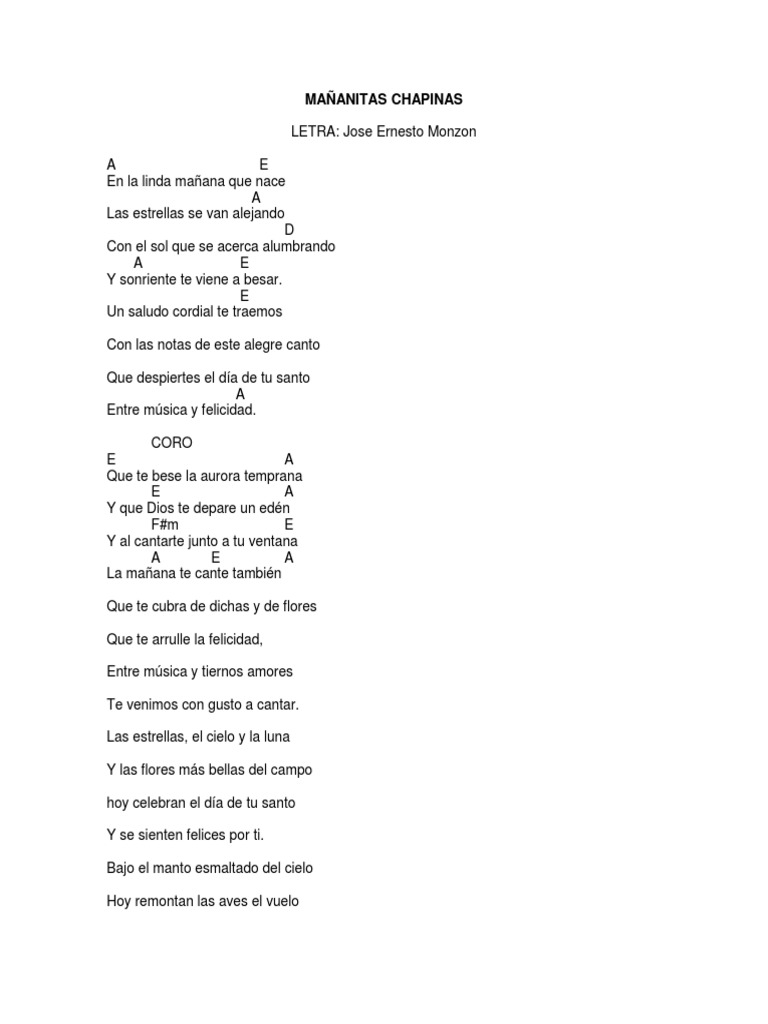 MAÑANITAS CHAPINAS

LETRA: Jose Ernesto Monzon

A E
En la linda mañana que nace
A
Las estrellas se van alejando
D
Con el sol que se acerca alumbrando
A E
Y sonriente te viene a besar.
E
Un saludo cordial te traemos

Con las notas de este alegre canto

Que despiertes el día de tu santo
A
Entre música y felicidad.

CORO
E A
Que te bese la aurora temprana
E A
Y que Dios te depare un edén
F#m E
Y al cantarte junto a tu ventana
A E A
La mañana te cante también

Que te cubra de dichas y de flores

Que te arrulle la felicidad,

Entre música y tiernos amores

Te venimos con gusto a cantar.

Las estrellas, el cielo y la luna

Y las flores más bellas del campo

hoy celebran el día de tu santo

Y se sienten felices por ti.

Bajo el manto esmaltado del cielo

Hoy remontan las aves el vuelo